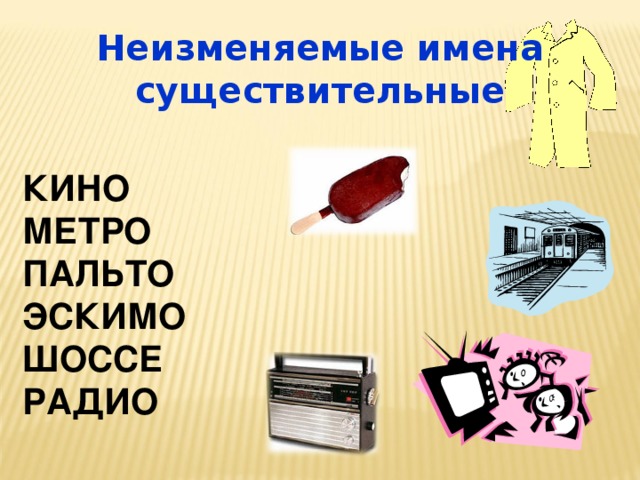 Неизменяемые имена существительные

КИНО
МЕТРО
ПАЛЬТО
ЭСКИМО
ШОССЕ
РАДИО